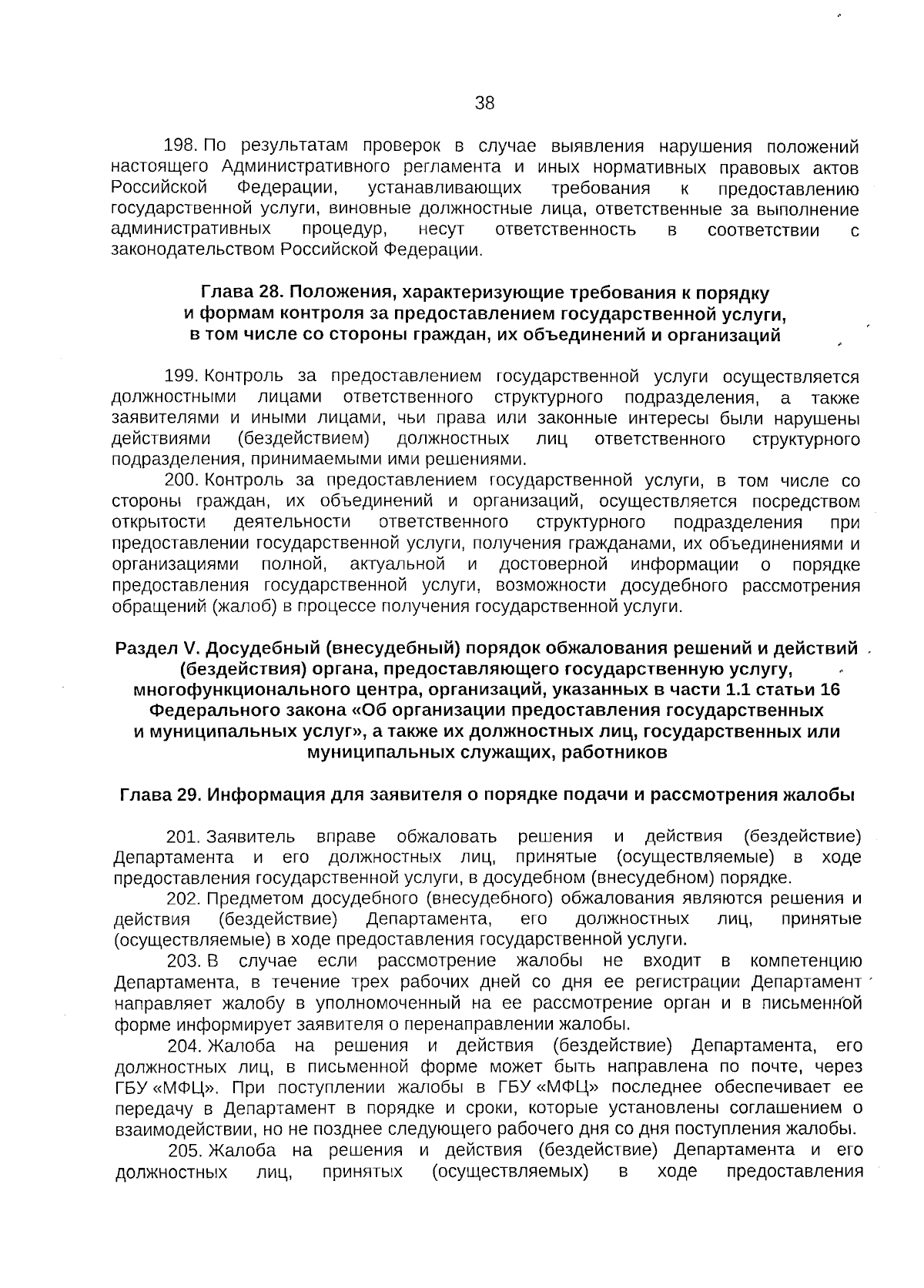 38

198. По результатам проверок в случае выявления нарушения положений настоящего Административного регламента и иных нормативных правовых актов Российской Федерации, устанавливающих требования к предоставлению государственной услуги, виновные должностные лица, ответственные за выполнение административных процедур, несут ответственность в соответствии с законодательством Российской Федерации.

Глава 28. Положения, характеризующие требования к порядку и формам контроля за предоставлением государственной услуги, в том числе со стороны граждан, их объединений и организаций

199. Контроль за предоставлением государственной услуги осуществляется должностными лицами ответственного структурного подразделения, а также заявителями и иными лицами, чьи права или законные интересы были нарушены действиями (бездействием) должностных лиц ответственного структурного подразделения, принимаемыми ими решениями.

200. Контроль за предоставлением государственной услуги, в том числе со стороны граждан, их объединений и организаций, осуществляется посредством открытости деятельности ответственного структурного подразделения при предоставлении государственной услуги, получения гражданами, их объединениями и организациями полной, актуальной и достоверной информации о порядке предоставления государственной услуги, возможности досудебного рассмотрения обращений (жалоб) в процессе получения государственной услуги.

Раздел V. Досудебный (внесудебный) порядок обжалования решений и действий (бездействия) органа, предоставляющего государственную услугу, многофункционального центра, организаций, указанных в части 1.1 статьи 16 Федерального закона «Об организации предоставления государственных и муниципальных услуг», а также их должностных лиц, государственных или муниципальных служащих, работников

Глава 29. Информация для заявителя о порядке подачи и рассмотрения жалобы

201. Заявитель вправе обжаловать решения и действия (бездействие) Департамента и его должностных лиц, принятые (осуществляемые) в ходе предоставления государственной услуги, в досудебном (внесудебном) порядке.

202. Предметом досудебного (внесудебного) обжалования являются решения и действия (бездействие) Департамента, его должностных лиц, принятые (осуществляемые) в ходе предоставления государственной услуги.

203. В случае если рассмотрение жалобы не входит в компетенцию Департамента, в течение трех рабочих дней со дня ее регистрации Департамент направляет жалобу в уполномоченный на ее рассмотрение орган и в письменной форме информирует заявителя о перенаправлении жалобы.

204. Жалоба на решения и действия (бездействие) Департамента, его должностных лиц, в письменной форме может быть направлена по почте, через ГБУ «МФЦ». При поступлении жалобы в ГБУ «МФЦ» последнее обеспечивает ее передачу в Департамент в порядке и сроки, которые установлены соглашением о взаимодействии, но не позднее следующего рабочего дня со дня поступления жалобы.

205. Жалоба на решения и действия (бездействие) Департамента и его должностных лиц, принятых (осуществляемых) в ходе предоставления